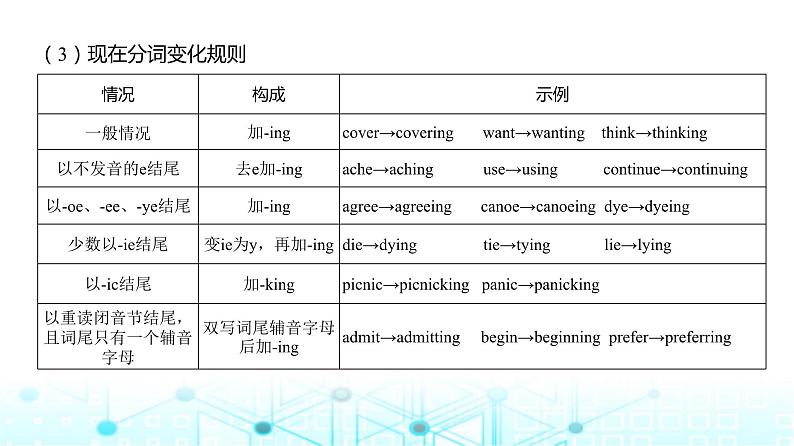 （3）现在分词变化规则

| 情况 | 构成 | 示例 |
|---|---|---|
| 一般情况 | 加-ing | cover→covering want→wanting think→thinking |
| 以不发音的e结尾 | 去e加-ing | ache→aching use→using continue→continuing |
| 以-oe、-ee、-ye结尾 | 加-ing | agree→agreeing canoe→canoeing dye→dyeing |
| 少数以-ie结尾 | 变ie为y，再加-ing | die→dying tie→tying lie→lying |
| 以-ic结尾 | 加-king | picnic→picnicking panic→panicking |
| 以重读闭音节结尾，且词尾只有一个辅音字母 | 双写词尾辅音字母后加-ing | admit→admitting begin→beginning prefer→preferring |